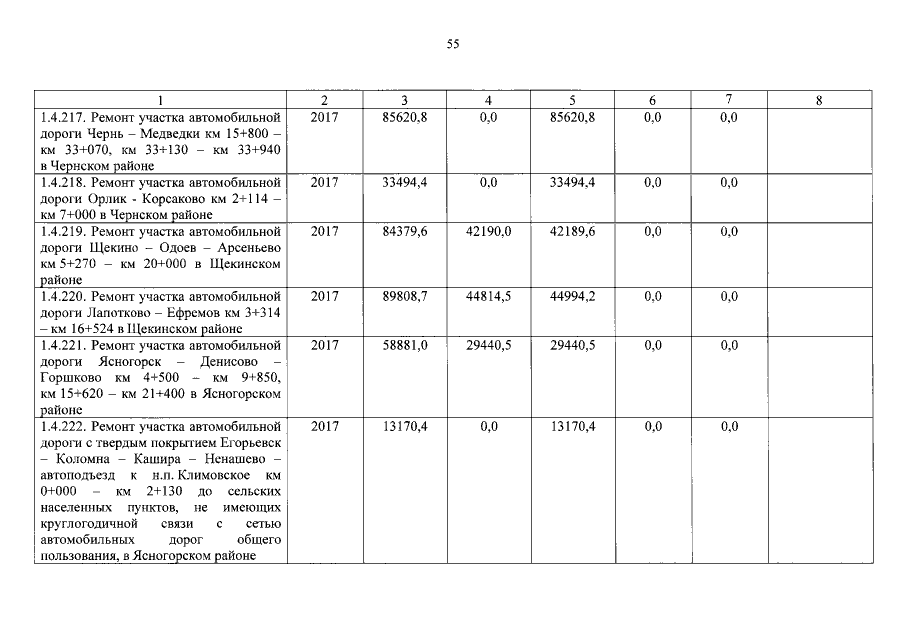 55

| 1 | 2 | 3 | 4 | 5 | 6 | 7 | 8 |
|---|---|---|---|---|---|---|---|
| 1.4.217. Ремонт участка автомобильной дороги Чернь – Медведки км 15+800 – км 33+070, км 33+130 – км 33+940 в Чернском районе | 2017 | 85620,8 | 0,0 | 85620,8 | 0,0 | 0,0 | |
| 1.4.218. Ремонт участка автомобильной дороги Орлик - Корсаково км 2+114 – км 7+000 в Чернском районе | 2017 | 33494,4 | 0,0 | 33494,4 | 0,0 | 0,0 | |
| 1.4.219. Ремонт участка автомобильной дороги Щекино – Одоев – Арсеньево км 5+270 – км 20+000 в Щекинском районе | 2017 | 84379,6 | 42190,0 | 42189,6 | 0,0 | 0,0 | |
| 1.4.220. Ремонт участка автомобильной дороги Лапотково – Ефремов км 3+314 – км 16+524 в Щекинском районе | 2017 | 89808,7 | 44814,5 | 44994,2 | 0,0 | 0,0 | |
| 1.4.221. Ремонт участка автомобильной дороги Ясногорск – Денисово – Горшково км 4+500 – км 9+850, км 15+620 – км 21+400 в Ясногорском районе | 2017 | 58881,0 | 29440,5 | 29440,5 | 0,0 | 0,0 | |
| 1.4.222. Ремонт участка автомобильной дороги с твердым покрытием Егорьевск – Коломна – Кашира – Ненашево – автоподъезд к н.п. Климовское км 0+000 – км 2+130 до сельских населенных пунктов, не имеющих круглогодичной связи с сетью автомобильных дорог общего пользования, в Ясногорском районе | 2017 | 13170,4 | 0,0 | 13170,4 | 0,0 | 0,0 | |